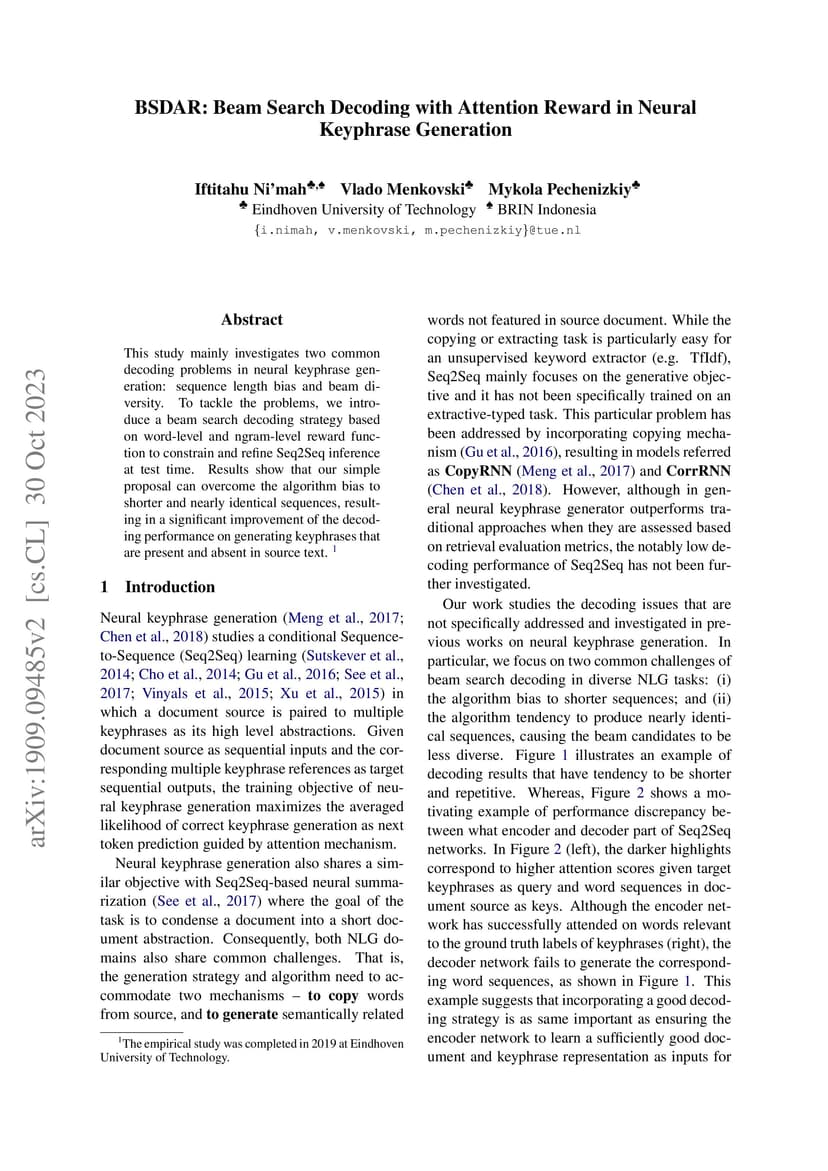 BSDAR: Beam Search Decoding with Attention Reward in Neural Keyphrase Generation

Iftitahu Ni'mah♣,♠ Vlado Menkovski♣ Mykola Pechenizkiy♣
♣ Eindhoven University of Technology ♠ BRIN Indonesia
{i.nimah, v.menkovski, m.pechenizkiy}@tue.nl

arXiv:1909.09485v2 [cs.CL] 30 Oct 2023

Abstract

This study mainly investigates two common decoding problems in neural keyphrase generation: sequence length bias and beam diversity. To tackle the problems, we introduce a beam search decoding strategy based on word-level and ngram-level reward function to constrain and refine Seq2Seq inference at test time. Results show that our simple proposal can overcome the algorithm bias to shorter and nearly identical sequences, resulting in a significant improvement of the decoding performance on generating keyphrases that are present and absent in source text. $^1$

1 Introduction

Neural keyphrase generation (Meng et al., 2017; Chen et al., 2018) studies a conditional Sequence-to-Sequence (Seq2Seq) learning (Sutskever et al., 2014; Cho et al., 2014; Gu et al., 2016; See et al., 2017; Vinyals et al., 2015; Xu et al., 2015) in which a document source is paired to multiple keyphrases as its high level abstractions. Given document source as sequential inputs and the corresponding multiple keyphrase references as target sequential outputs, the training objective of neural keyphrase generation maximizes the averaged likelihood of correct keyphrase generation as next token prediction guided by attention mechanism.

Neural keyphrase generation also shares a similar objective with Seq2Seq-based neural summarization (See et al., 2017) where the goal of the task is to condense a document into a short document abstraction. Consequently, both NLG domains also share common challenges. That is, the generation strategy and algorithm need to accommodate two mechanisms – to copy words from source, and to generate semantically related

$^1$The empirical study was completed in 2019 at Eindhoven University of Technology.

words not featured in source document. While the copying or extracting task is particularly easy for an unsupervised keyword extractor (e.g. TfIdf), Seq2Seq mainly focuses on the generative objective and it has not been specifically trained on an extractive-typed task. This particular problem has been addressed by incorporating copying mechanism (Gu et al., 2016), resulting in models referred as CopyRNN (Meng et al., 2017) and CorrRNN (Chen et al., 2018). However, although in general neural keyphrase generator outperforms traditional approaches when they are assessed based on retrieval evaluation metrics, the notably low decoding performance of Seq2Seq has not been further investigated.

Our work studies the decoding issues that are not specifically addressed and investigated in previous works on neural keyphrase generation. In particular, we focus on two common challenges of beam search decoding in diverse NLG tasks: (i) the algorithm bias to shorter sequences; and (ii) the algorithm tendency to produce nearly identical sequences, causing the beam candidates to be less diverse. Figure 1 illustrates an example of decoding results that have tendency to be shorter and repetitive. Whereas, Figure 2 shows a motivating example of performance discrepancy between what encoder and decoder part of Seq2Seq networks. In Figure 2 (left), the darker highlights correspond to higher attention scores given target keyphrases as query and word sequences in document source as keys. Although the encoder network has successfully attended on words relevant to the ground truth labels of keyphrases (right), the decoder network fails to generate the corresponding word sequences, as shown in Figure 1. This example suggests that incorporating a good decoding strategy is as same important as ensuring the encoder network to learn a sufficiently good document and keyphrase representation as inputs for